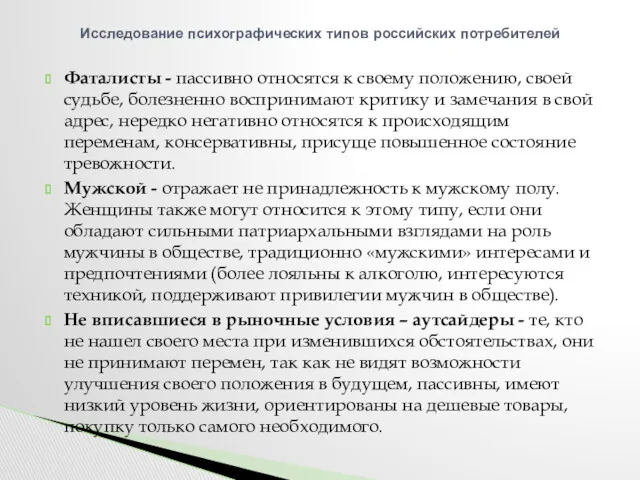 Исследование психографических типов российских потребителей

Фаталисты - пассивно относятся к своему положению, своей судьбе, болезненно воспринимают критику и замечания в свой адрес, нередко негативно относятся к происходящим переменам, консервативны, присуще повышенное состояние тревожности.

Мужской - отражает не принадлежность к мужскому полу. Женщины также могут относится к этому типу, если они обладают сильными патриархальными взглядами на роль мужчины в обществе, традиционно «мужскими» интересами и предпочтениями (более лояльны к алкоголю, интересуются техникой, поддерживают привилегии мужчин в обществе).

Не вписавшиеся в рыночные условия – аутсайдеры - те, кто не нашел своего места при изменившихся обстоятельствах, они не принимают перемен, так как не видят возможности улучшения своего положения в будущем, пассивны, имеют низкий уровень жизни, ориентированы на дешевые товары, покупку только самого необходимого.